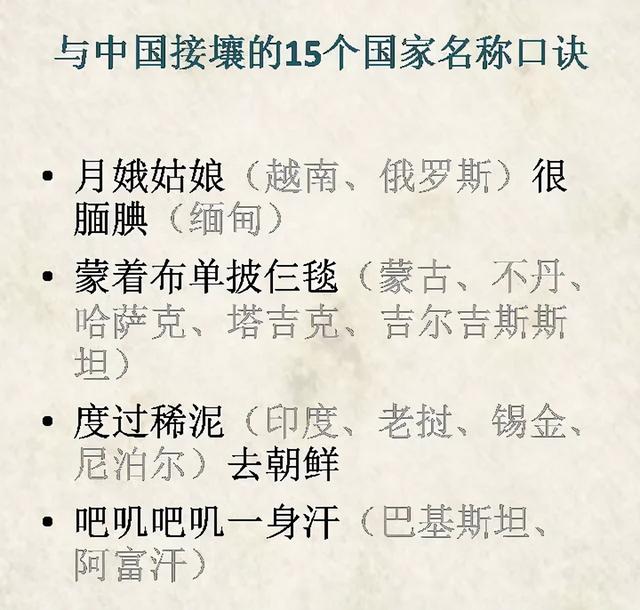 与中国接壤的15个国家名称口诀

• 月娥姑娘（越南、俄罗斯）很腼腆（缅甸）

• 蒙着布单披仨毯（蒙古、不丹、哈萨克、塔吉克、吉尔吉斯斯坦）

• 度过稀泥（印度、老挝、锡金、尼泊尔）去朝鲜

• 吧叽吧叽一身汗（巴基斯坦、阿富汗）